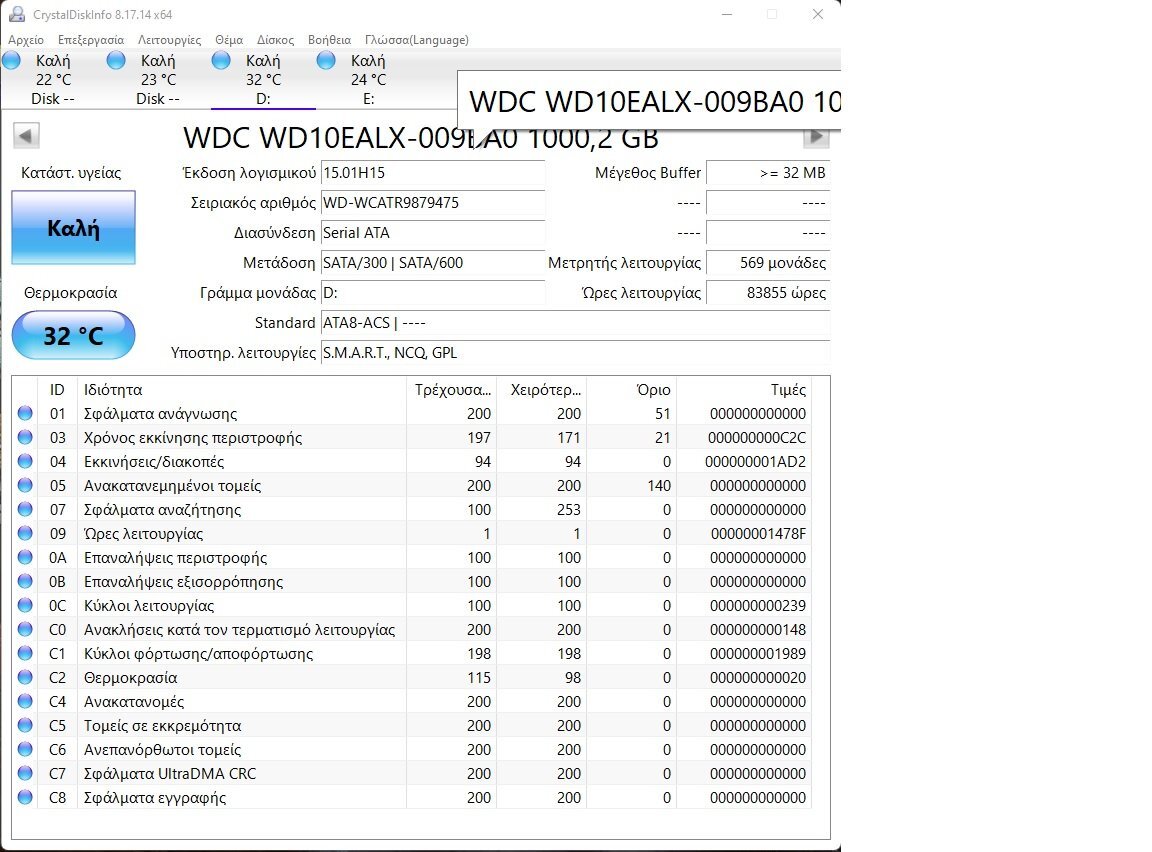 CrystalDiskInfo 8.17.14 x64

Αρχείο Επεξεργασία Λειτουργίες Θέμα Δίσκος Βοήθεια Γλώσσα(Language)

Καλή 22 °C Disk --
Καλή 23 °C Disk --
Καλή 32 °C D:
Καλή 24 °C E:

WDC WD10EALX-009BA0 10

WDC WD10EALX-009BA0 1000,2 GB

Κατάστ. υγείας
Καλή
Θερμοκρασία
32 °C

Έκδοση λογισμικού 15.01H15
Σειριακός αριθμός WD-WCATR9879475
Διασύνδεση Serial ATA
Μετάδοση SATA/300 | SATA/600
Γράμμα μονάδας D:
Standard ATA8-ACS | ----
Υποστηρ. λειτουργίες S.M.A.R.T., NCQ, GPL
Μέγεθος Buffer >= 32 MB
---- ----
---- ----
Μετρητής λειτουργίας 569 μονάδες
Ώρες λειτουργίας 83855 ώρες

| ID | Ιδιότητα | Τρέχουσα... | Χειρότερ... | Όριο | Τιμές |
|---|---|---|---|---|---|
| 01 | Σφάλματα ανάγνωσης | 200 | 200 | 51 | 000000000000 |
| 03 | Χρόνος εκκίνησης περιστροφής | 197 | 171 | 21 | 000000000C2C |
| 04 | Εκκινήσεις/διακοπές | 94 | 94 | 0 | 000000001AD2 |
| 05 | Ανακατανεμημένοι τομείς | 200 | 200 | 140 | 000000000000 |
| 07 | Σφάλματα αναζήτησης | 100 | 253 | 0 | 000000000000 |
| 09 | Ώρες λειτουργίας | 1 | 1 | 0 | 00000001478F |
| 0A | Επαναλήψεις περιστροφής | 100 | 100 | 0 | 000000000000 |
| 0B | Επαναλήψεις εξισορρόπησης | 100 | 100 | 0 | 000000000000 |
| 0C | Κύκλοι λειτουργίας | 100 | 100 | 0 | 000000000239 |
| C0 | Ανακλήσεις κατά τον τερματισμό λειτουργίας | 200 | 200 | 0 | 000000000148 |
| C1 | Κύκλοι φόρτωσης/αποφόρτωσης | 198 | 198 | 0 | 000000001989 |
| C2 | Θερμοκρασία | 115 | 98 | 0 | 000000000020 |
| C4 | Ανακατανομές | 200 | 200 | 0 | 000000000000 |
| C5 | Τομείς σε εκκρεμότητα | 200 | 200 | 0 | 000000000000 |
| C6 | Ανεπανόρθωτοι τομείς | 200 | 200 | 0 | 000000000000 |
| C7 | Σφάλματα UltraDMA CRC | 200 | 200 | 0 | 000000000000 |
| C8 | Σφάλματα εγγραφής | 200 | 200 | 0 | 000000000000 |